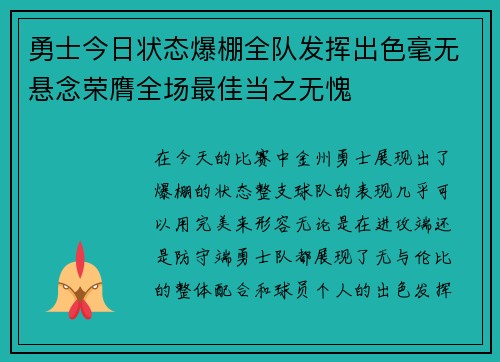 勇士今日状态爆棚全队发挥出色毫无悬念荣膺全场最佳当之无愧

在今天的比赛中金州勇士展现出了爆棚的状态整支球队的表现几乎可以用完美来形容无论是在进攻端还是防守端勇士队都展现了无与伦比的整体配合和球员个人的出色发挥